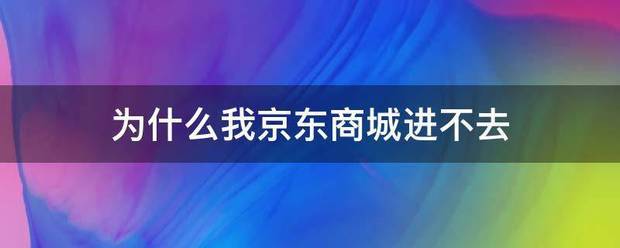 为什么我京东商城进不去